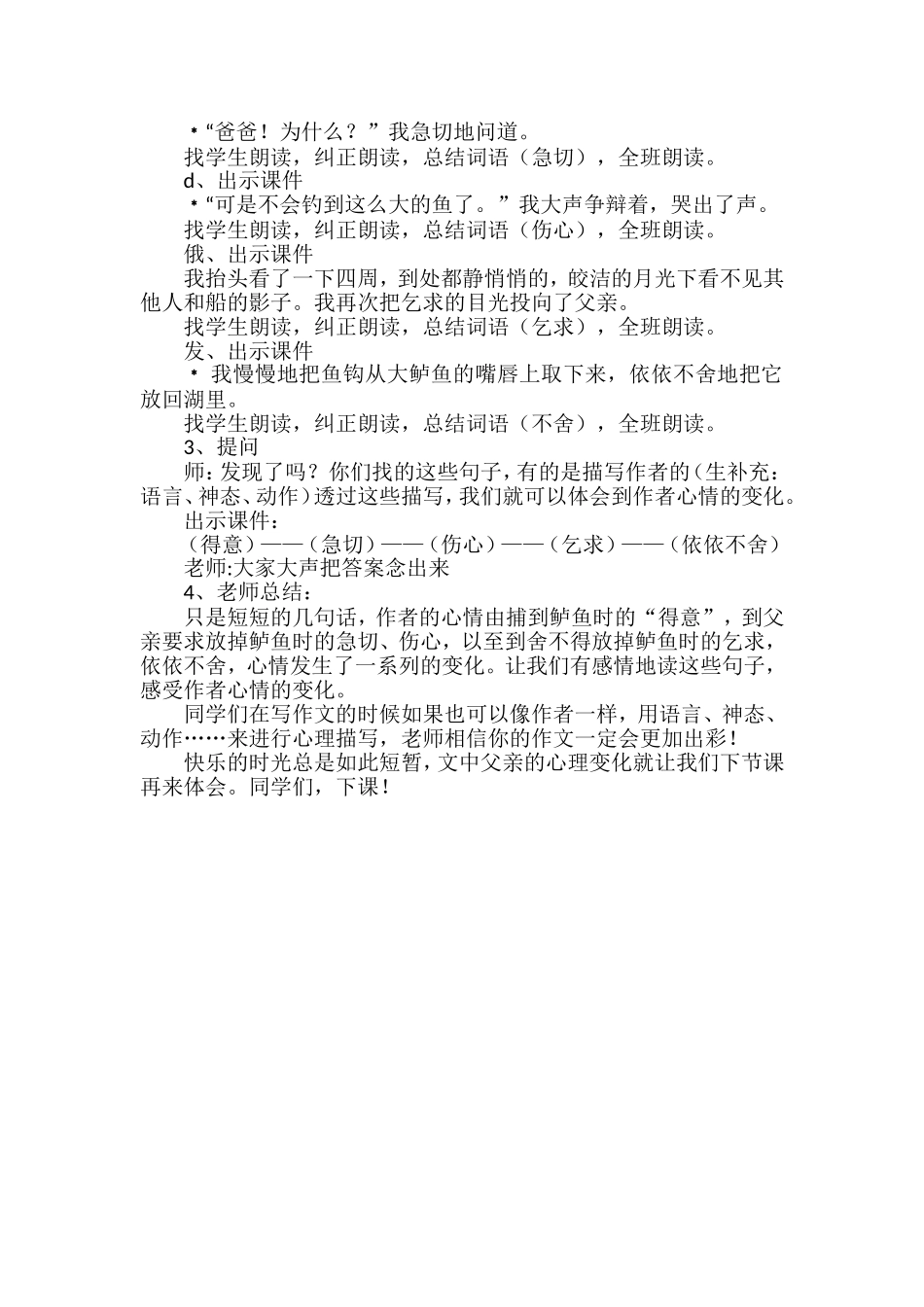 *“爸爸！为什么？”我急切地问道。

找学生朗读，纠正朗读，总结词语（急切），全班朗读。

d、出示课件

*“可是不会钓到这么大的鱼了。”我大声争辩着，哭出了声。

找学生朗读，纠正朗读，总结词语（伤心），全班朗读。

俄、出示课件

我抬头看了一下四周，到处都静悄悄的，皎洁的月光下看不见其他人和船的影子。我再次把乞求的目光投向了父亲。

找学生朗读，纠正朗读，总结词语（乞求），全班朗读。

发、出示课件

* 我慢慢地把鱼钩从大鲈鱼的嘴唇上取下来，依依不舍地把它放回湖里。

找学生朗读，纠正朗读，总结词语（不舍），全班朗读。

3、提问

师：发现了吗？你们找的这些句子，有的是描写作者的（生补充：语言、神态、动作）透过这些描写，我们就可以体会到作者心情的变化。

出示课件：

（得意）——（急切）——（伤心）——（乞求）——（依依不舍）

老师:大家大声把答案念出来

4、老师总结：

只是短短的几句话，作者的心情由捕到鲈鱼时的“得意”，到父亲要求放掉鲈鱼时的急切、伤心，以至到舍不得放掉鲈鱼时的乞求，依依不舍，心情发生了一系列的变化。让我们有感情地读这些句子，感受作者心情的变化。

同学们在写作文的时候如果也可以像作者一样，用语言、神态、动作……来进行心理描写，老师相信你的作文一定会更加出彩！

快乐的时光总是如此短暂，文中父亲的心理变化就让我们下节课再来体会。同学们，下课！